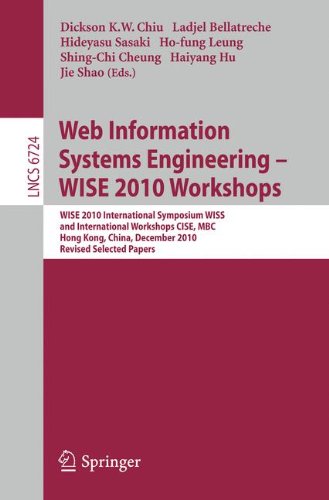 Dickson K.W. Chiu Ladjel Bellatreche
Hideyasu Sasaki Ho-fung Leung
Shing-Chi Cheung Haiyang Hu
Jie Shao (Eds.)

LNCS 6724

Web Information Systems Engineering – WISE 2010 Workshops

WISE 2010 International Symposium WISS and International Workshops CISE, MBC
Hong Kong, China, December 2010
Revised Selected Papers

Springer